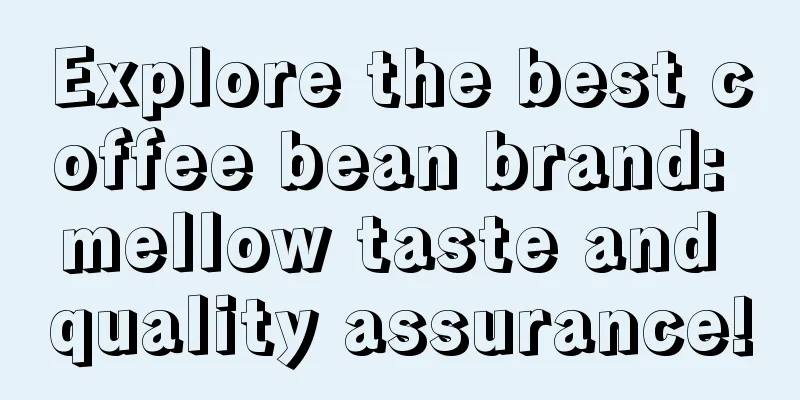 Explore the best coffee bean brand: mellow taste and quality assurance!